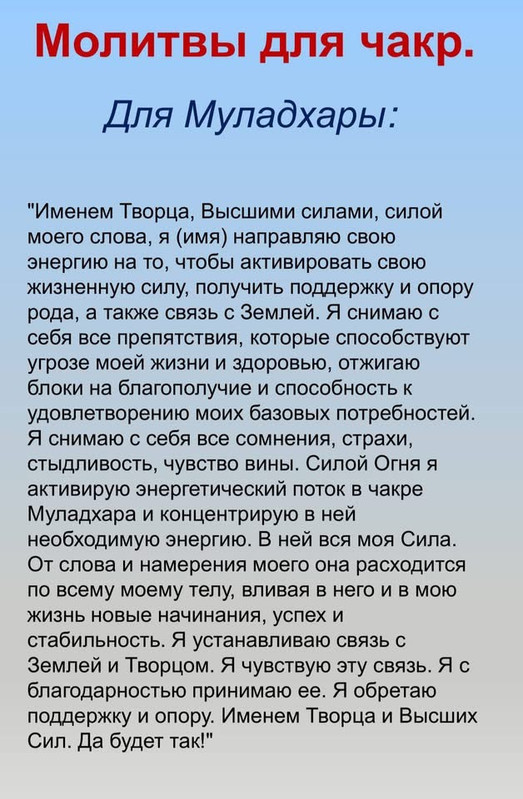 Молитвы для чакр.

Для Муладхары:

"Именем Творца, Высшими силами, силой моего слова, я (имя) направляю свою энергию на то, чтобы активировать свою жизненную силу, получить поддержку и опору рода, а также связь с Землей. Я снимаю с себя все препятствия, которые способствуют угрозе моей жизни и здоровью, отжигаю блоки на благополучие и способность к удовлетворению моих базовых потребностей. Я снимаю с себя все сомнения, страхи, стыдливость, чувство вины. Силой Огня я активирую энергетический поток в чакре Муладхара и концентрирую в ней необходимую энергию. В ней вся моя Сила. От слова и намерения моего она расходится по всему моему телу, вливая в него и в мою жизнь новые начинания, успех и стабильность. Я устанавливаю связь с Землей и Творцом. Я чувствую эту связь. Я с благодарностью принимаю ее. Я обретаю поддержку и опору. Именем Творца и Высших Сил. Да будет так!"